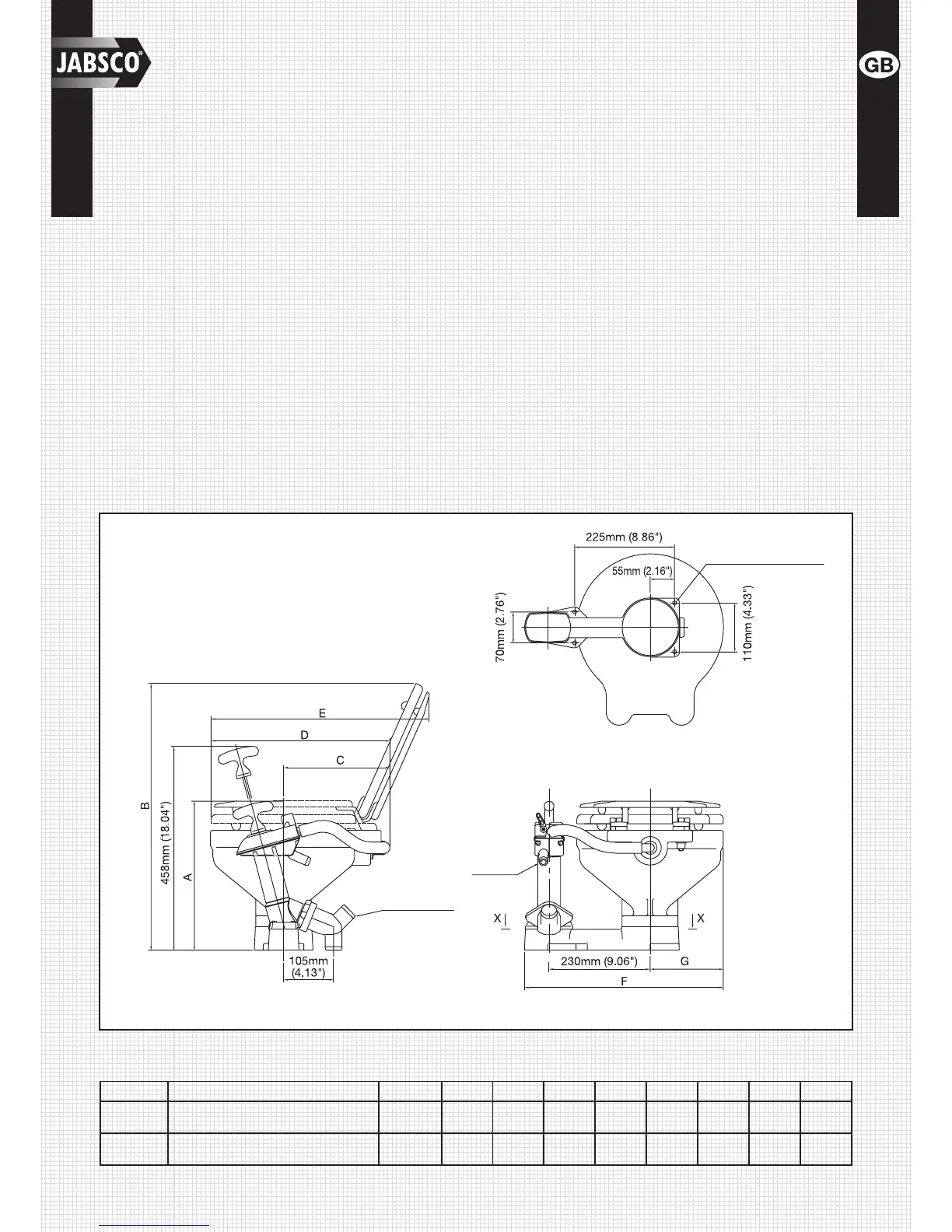 JABSCO®

GB

225mm (8.86")

55mm (2.16")

70mm (2.76")

110mm (4.33")

E

D

C

B

458mm (18.04")

A

105mm (4.13")

X

X

230mm (9.06")

G

F